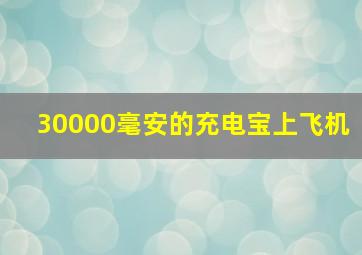 30000毫安的充电宝上飞机